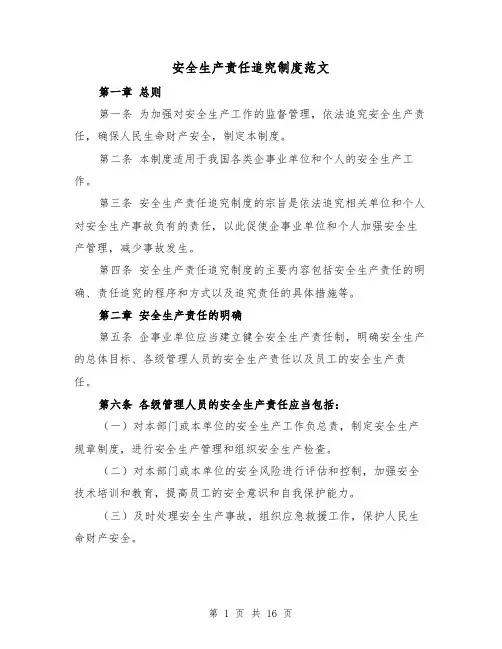 安全生产责任追究制度范文

第一章 总则

第一条 为加强对安全生产工作的监督管理，依法追究安全生产责任，确保人民生命财产安全，制定本制度。

第二条 本制度适用于我国各类企事业单位和个人的安全生产工作。

第三条 安全生产责任追究制度的宗旨是依法追究相关单位和个人对安全生产事故负有的责任，以此促使企事业单位和个人加强安全生产管理，减少事故发生。

第四条 安全生产责任追究制度的主要内容包括安全生产责任的明确、责任追究的程序和方式以及追究责任的具体措施等。

第二章 安全生产责任的明确

第五条 企事业单位应当建立健全安全生产责任制，明确安全生产的总体目标、各级管理人员的安全生产责任以及员工的安全生产责任。

第六条 各级管理人员的安全生产责任应当包括：

（一）对本部门或本单位的安全生产工作负总责，制定安全生产规章制度，进行安全生产管理和组织安全生产检查。

（二）对本部门或本单位的安全风险进行评估和控制，加强安全技术培训和教育，提高员工的安全意识和自我保护能力。

（三）及时处理安全生产事故，组织应急救援工作，保护人民生命财产安全。

第 1 页 共 16 页